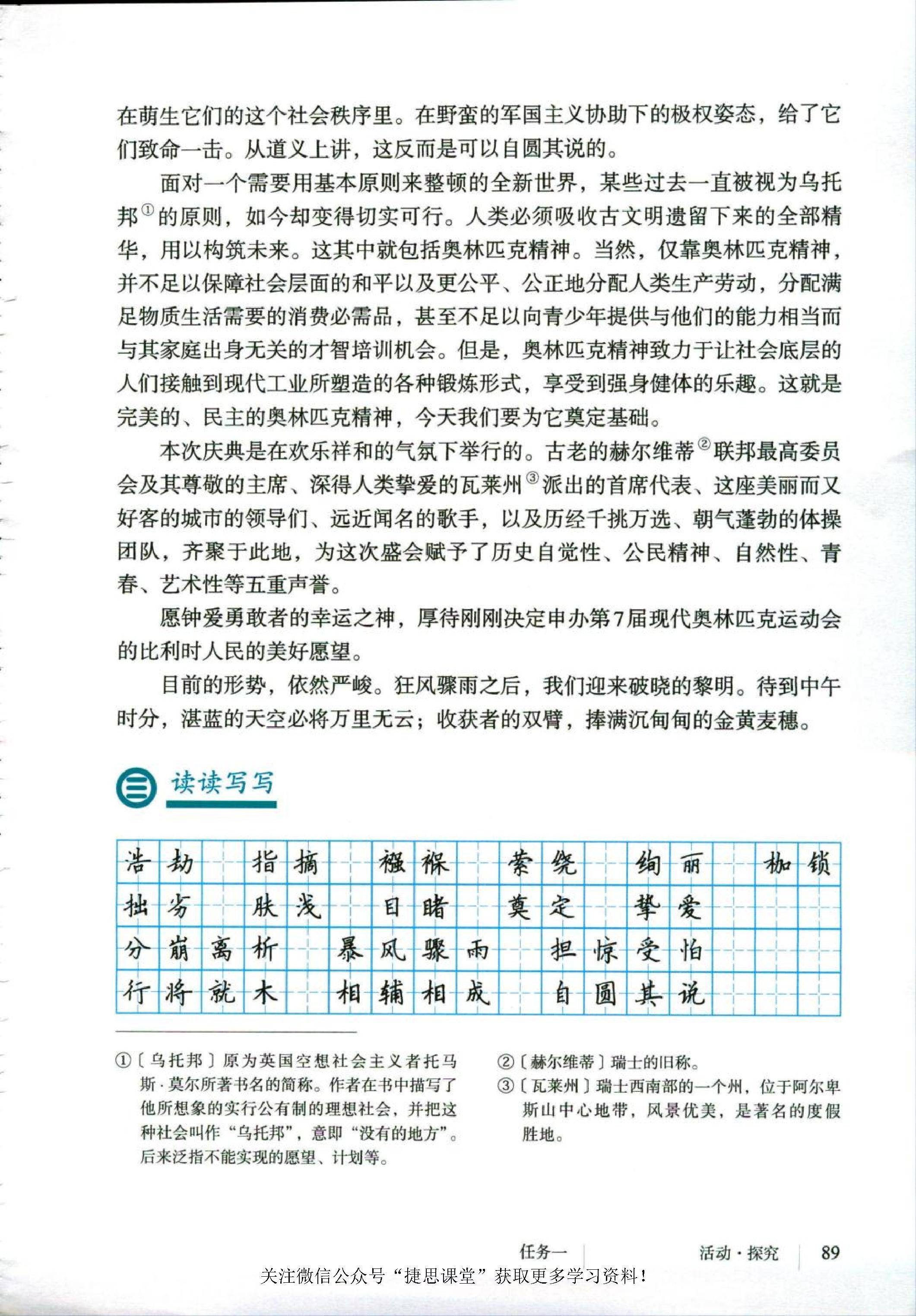 在萌生它们的这个社会秩序里。在野蛮的军国主义协助下的极权姿态，给了它们致命一击。从道义上讲，这反而是可以自圆其说的。

面对一个需要用基本原则来整顿的全新世界，某些过去一直被视为乌托邦①的原则，如今却变得切实可行。人类必须吸收古文明遗留下来的全部精华，用以构筑未来。这其中就包括奥林匹克精神。当然，仅靠奥林匹克精神，并不足以保障社会层面的和平以及更公平、公正地分配人类生产劳动，分配满足物质生活需要的消费必需品，甚至不足以向青少年提供与他们的能力相当而与其家庭出身无关的才智培训机会。但是，奥林匹克精神致力于让社会底层的人们接触到现代工业所塑造的各种锻炼形式，享受到强身健体的乐趣。这就是完美的、民主的奥林匹克精神，今天我们要为它奠定基础。

本次庆典是在欢乐祥和的气氛下举行的。古老的赫尔维蒂②联邦最高委员会及其尊敬的主席、深得人类挚爱的瓦莱州③派出的首席代表、这座美丽而又好客的城市的领导们、远近闻名的歌手，以及历经千挑万选、朝气蓬勃的体操团队，齐聚于此地，为这次盛会赋予了历史自觉性、公民精神、自然性、青春、艺术性等五重声誉。

愿钟爱勇敢者的幸运之神，厚待刚刚决定申办第7届现代奥林匹克运动会的比利时人民的美好愿望。

目前的形势，依然严峻。狂风骤雨之后，我们迎来破晓的黎明。待到中午时分，湛蓝的天空必将万里无云；收获者的双臂，捧满沉甸甸的金黄麦穗。

三 读读写写

浩劫 指摘 襁褓 萦绕 绚丽 枷锁
拙劣 肤浅 目睹 奠定 挚爱
分崩离析 暴风骤雨 担惊受怕
行将就木 相辅相成 自圆其说

①〔乌托邦〕原为英国空想社会主义者托马斯·莫尔所著书名的简称。作者在书中描写了他所想象的实行公有制的理想社会，并把这种社会叫作“乌托邦”，意即“没有的地方”。后来泛指不能实现的愿望、计划等。

②〔赫尔维蒂〕瑞士的旧称。

③〔瓦莱州〕瑞士西南部的一个州，位于阿尔卑斯山中心地带，风景优美，是著名的度假胜地。

任务一 活动·探究 89

关注微信公众号“捷思课堂”获取更多学习资料！